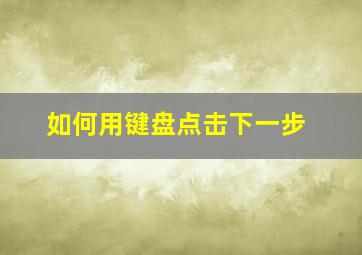 如何用键盘点击下一步